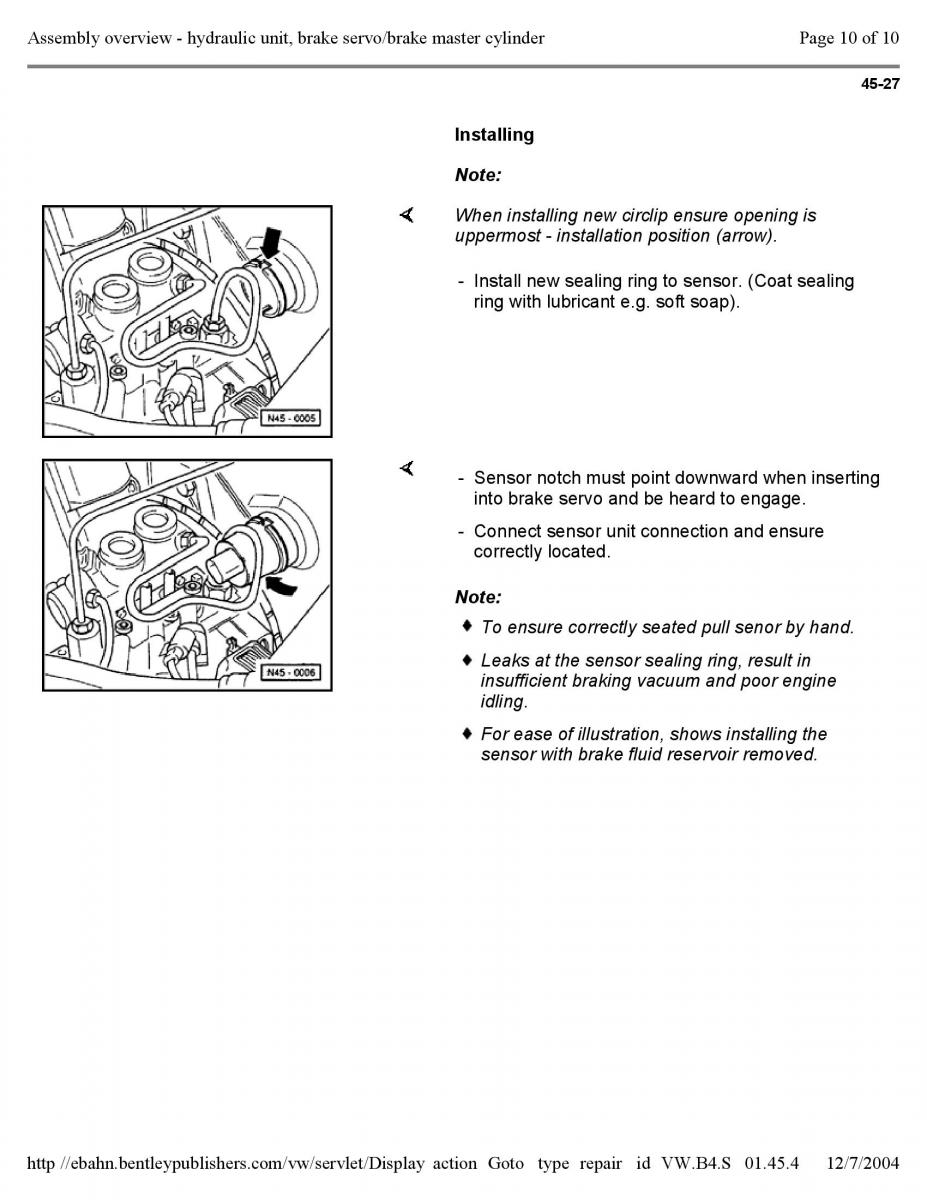 Assembly overview - hydraulic unit, brake servo/brake master cylinder

Page 10 of 10

45-27

Installing

Note:

N45 - 0005

When installing new circlip ensure opening is uppermost - installation position (arrow).

- Install new sealing ring to sensor. (Coat sealing ring with lubricant e.g. soft soap).

N45 - 0006

- Sensor notch must point downward when inserting into brake servo and be heard to engage.

- Connect sensor unit connection and ensure correctly located.

Note:

♦ To ensure correctly seated pull senor by hand.

♦ Leaks at the sensor sealing ring, result in insufficient braking vacuum and poor engine idling.

♦ For ease of illustration, shows installing the sensor with brake fluid reservoir removed.

http //ebahn.bentleypublishers.com/vw/servlet/Display action Goto type repair id VW.B4.S 01.45.4 12/7/2004